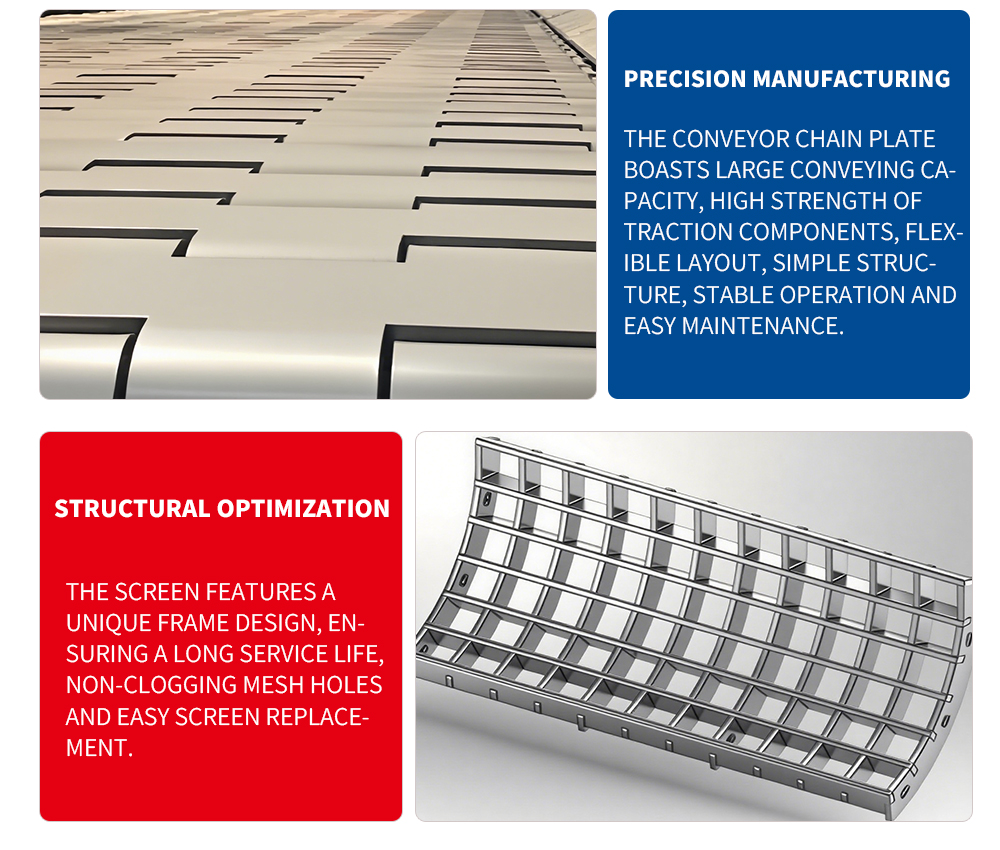 PRECISION MANUFACTURING

THE CONVEYOR CHAIN PLATE BOASTS LARGE CONVEYING CAPACITY, HIGH STRENGTH OF TRACTION COMPONENTS, FLEXIBLE LAYOUT, SIMPLE STRUCTURE, STABLE OPERATION AND EASY MAINTENANCE.

STRUCTURAL OPTIMIZATION

THE SCREEN FEATURES A UNIQUE FRAME DESIGN, ENSURING A LONG SERVICE LIFE, NON-CLOGGING MESH HOLES AND EASY SCREEN REPLACEMENT.